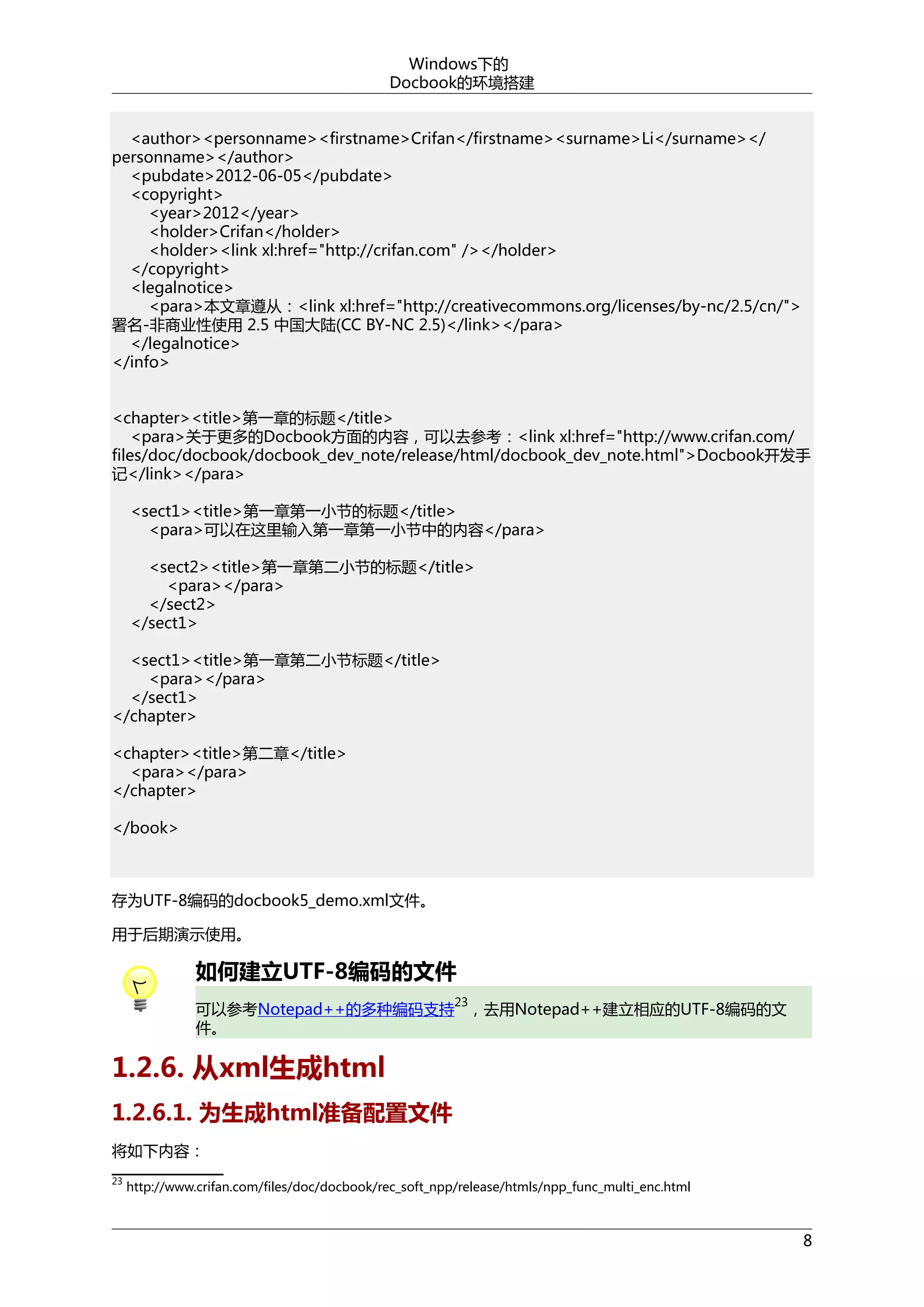 Windows下的
Docbook的环境搭建

<author><personname><firstname>Crifan</firstname><surname>Li</surname></personname></author>
<pubdate>2012-06-05</pubdate>
<copyright>
<year>2012</year>
<holder>Crifan</holder>
<holder><link xl:href="http://crifan.com" /></holder>
</copyright>
<legalnotice>
<para>本文章遵从：<link xl:href="http://creativecommons.org/licenses/by-nc/2.5/cn/">署名-非商业性使用 2.5 中国大陆(CC BY-NC 2.5)</link></para>
</legalnotice>
</info>

<chapter><title>第一章的标题</title>
<para>关于更多的Docbook方面的内容，可以去参考：<link xl:href="http://www.crifan.com/files/doc/docbook/docbook_dev_note/release/html/docbook_dev_note.html">Docbook开发手记</link></para>

<sect1><title>第一章第一小节的标题</title>
<para>可以在这里输入第一章第一小节中的内容</para>

<sect2><title>第一章第二小节的标题</title>
<para></para>
</sect2>
</sect1>

<sect1><title>第一章第二小节标题</title>
<para></para>
</sect1>
</chapter>

<chapter><title>第二章</title>
<para></para>
</chapter>

</book>

存为UTF-8编码的docbook5_demo.xml文件。

用于后期演示使用。

如何建立UTF-8编码的文件

可以参考Notepad++的多种编码支持$^{23}$，去用Notepad++建立相应的UTF-8编码的文件。

1.2.6. 从xml生成html

1.2.6.1. 为生成html准备配置文件

将如下内容：

$^{23}$ http://www.crifan.com/files/doc/docbook/rec_soft_npp/release/htmls/npp_func_multi_enc.html

8